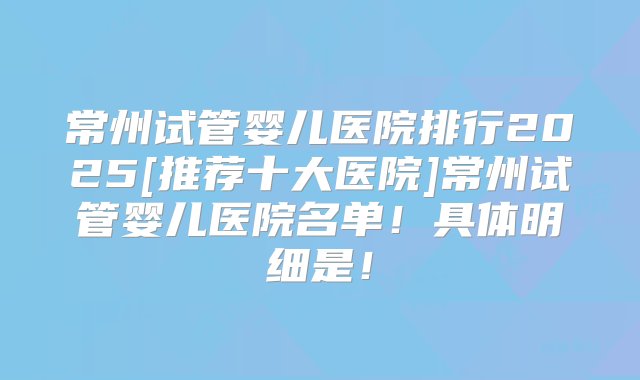 常州试管婴儿医院排行2025[推荐十大医院]常州试管婴儿医院名单！具体明细是！